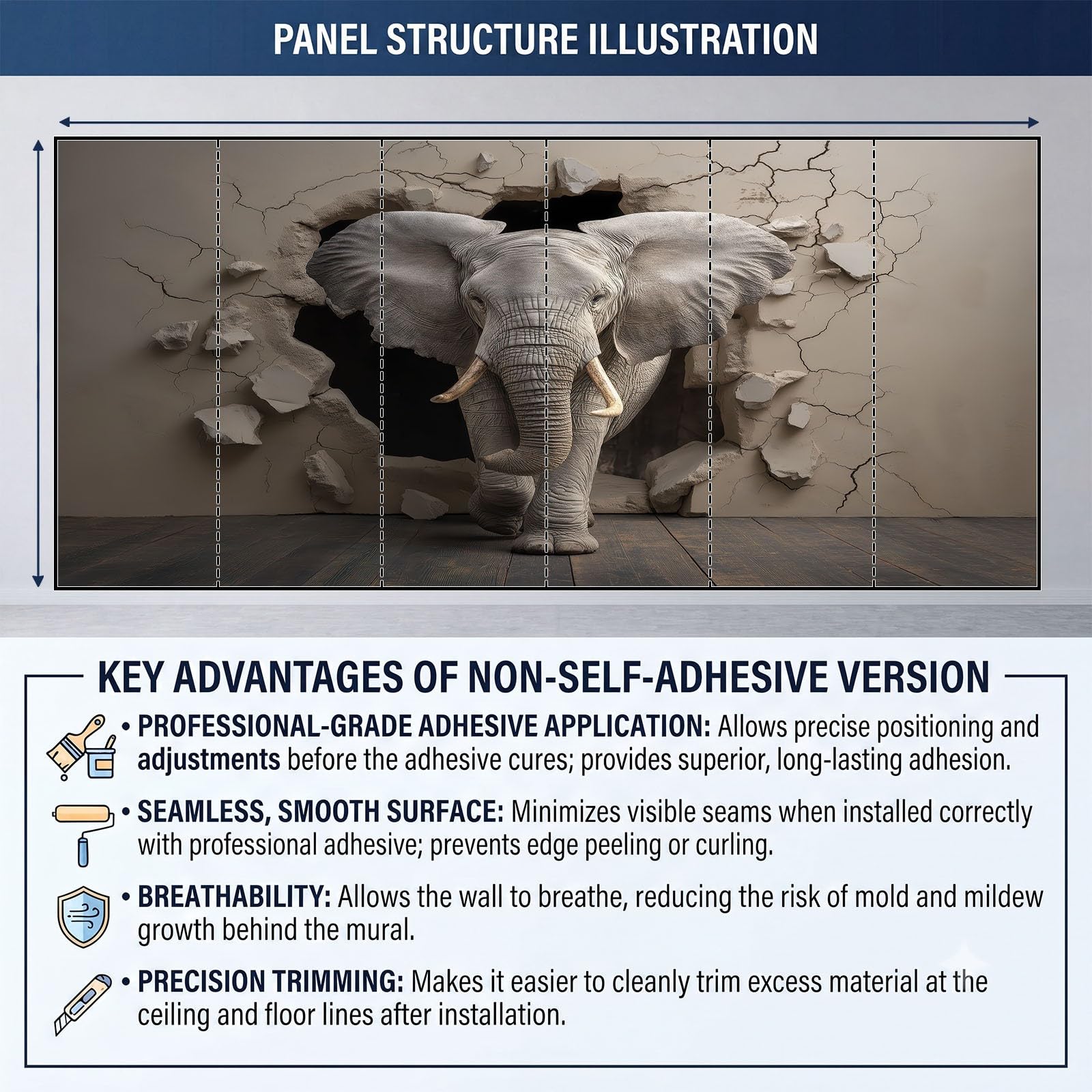 PANEL STRUCTURE ILLUSTRATION

KEY ADVANTAGES OF NON-SELF-ADHESIVE VERSION

• PROFESSIONAL-GRADE ADHESIVE APPLICATION: Allows precise positioning and adjustments before the adhesive cures; provides superior, long-lasting adhesion.

• SEAMLESS, SMOOTH SURFACE: Minimizes visible seams when installed correctly with professional adhesive; prevents edge peeling or curling.

• BREATHABILITY: Allows the wall to breathe, reducing the risk of mold and mildew growth behind the mural.

• PRECISION TRIMMING: Makes it easier to cleanly trim excess material at the ceiling and floor lines after installation.